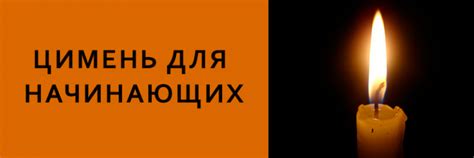 ЦИМЕНЬ ДЛЯ НАЧИНАЮЩИХ